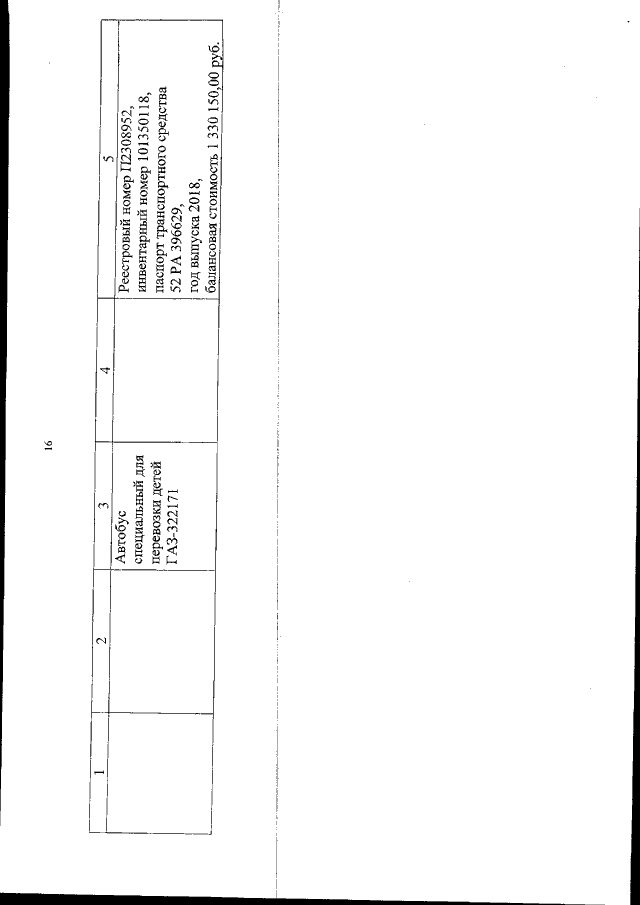 16

| 1 | 2 | 3 | 4 | 5 |
|---|---|---|---|---|
| | | Автобус специальный для перевозки детей ГАЗ-322171 | | Реестровый номер П2308952, инвентарный номер 101350118, паспорт транспортного средства 52 РА 396629, год выпуска 2018, балансовая стоимость 1 330 150,00 руб. |